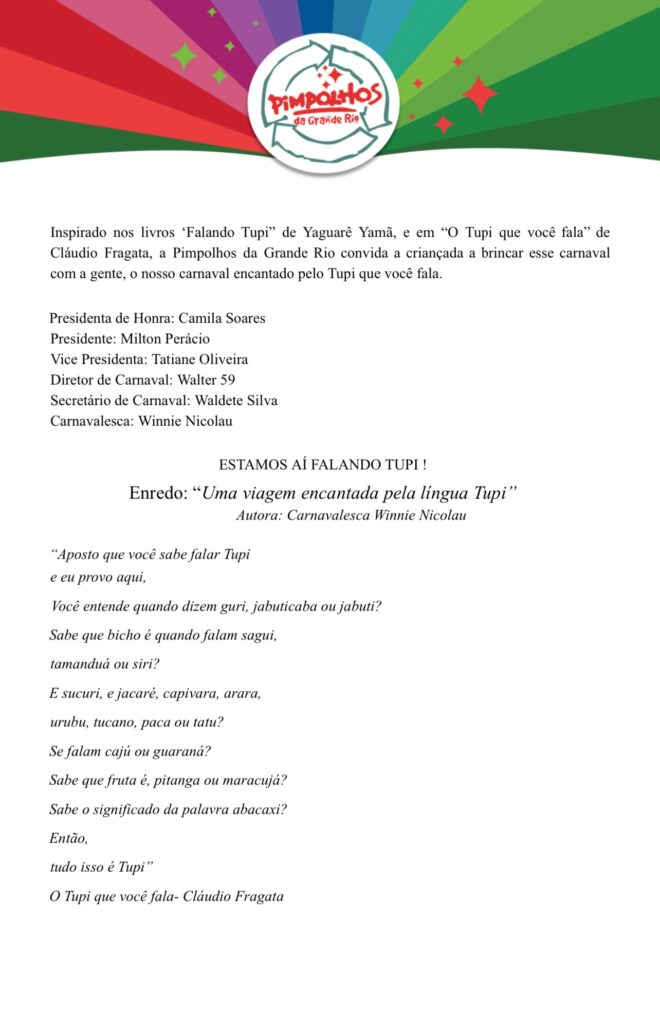 PIMPOLHOS
da Grande Rio

Inspirado nos livros ‘Falando Tupi” de Yaguarê Yamã, e em “O Tupi que você fala” de Cláudio Fragata, a Pimpolhos da Grande Rio convida a criançada a brincar esse carnaval com a gente, o nosso carnaval encantado pelo Tupi que você fala.

Presidenta de Honra: Camila Soares
Presidente: Milton Perácio
Vice Presidenta: Tatiane Oliveira
Diretor de Carnaval: Walter 59
Secretário de Carnaval: Waldete Silva
Carnavalesca: Winnie Nicolau

ESTAMOS AÍ FALANDO TUPI !

Enredo: “Uma viagem encantada pela língua Tupi”
Autora: Carnavalesca Winnie Nicolau

“Aposto que você sabe falar Tupi
e eu provo aqui,
Você entende quando dizem guri, jabuticaba ou jabuti?
Sabe que bicho é quando falam sagui,
tamanduá ou siri?
E sucuri, e jacaré, capivara, arara,
urubu, tucano, paca ou tatu?
Se falam cajú ou guaraná?
Sabe que fruta é, pitanga ou maracujá?
Sabe o significado da palavra abacaxi?
Então,
tudo isso é Tupi”
O Tupi que você fala- Cláudio Fragata